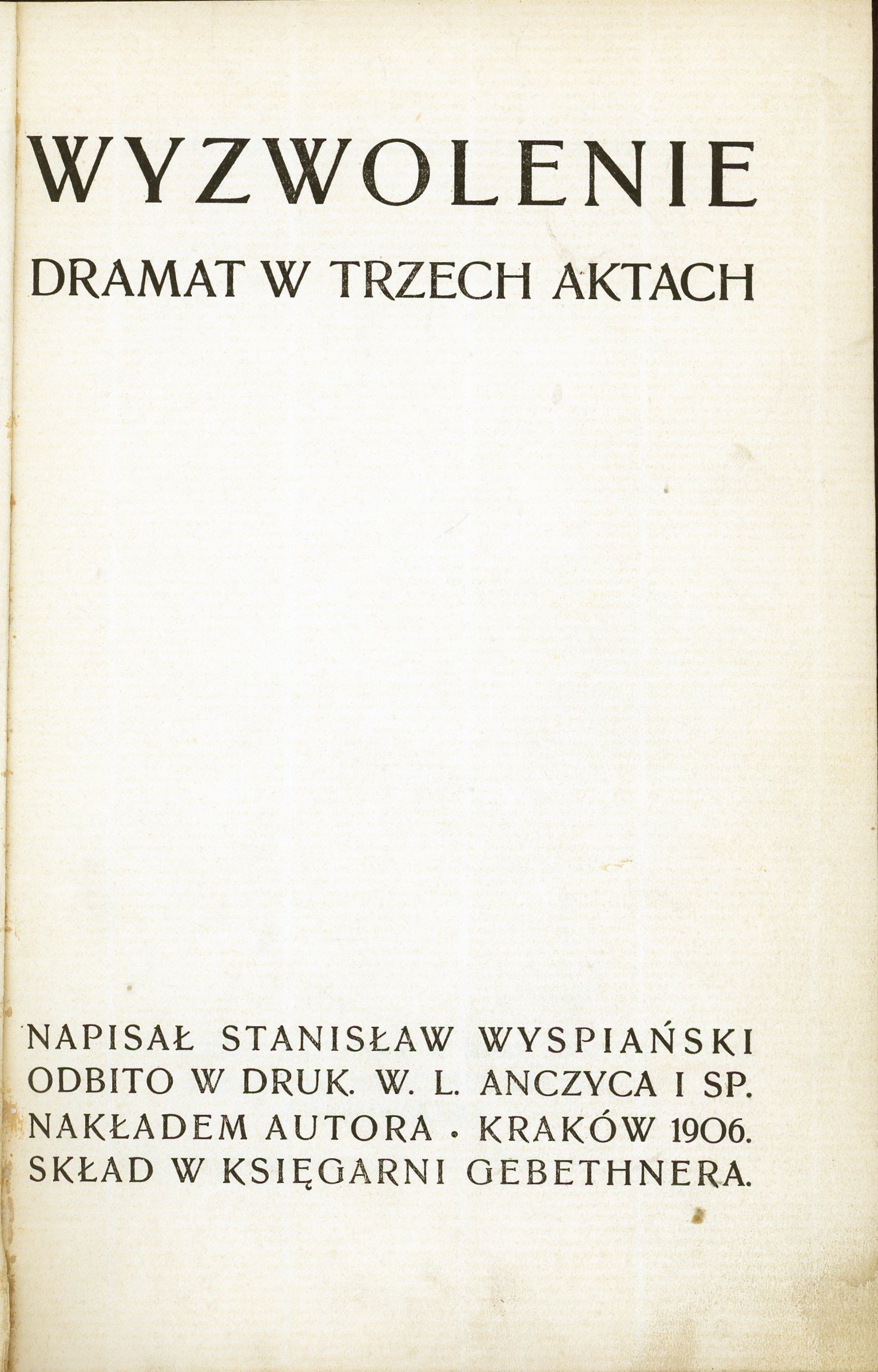 WYZWOLENIE

DRAMAT W TRZECH AKTACH

NAPISAŁ STANISŁAW WYSPIAŃSKI
ODBITO W DRUK. W. L. ANCZYCA I SP.
NAKŁADEM AUTORA • KRAKÓW 1906.
SKŁAD W KSIĘGARNI GEBETHNERA.